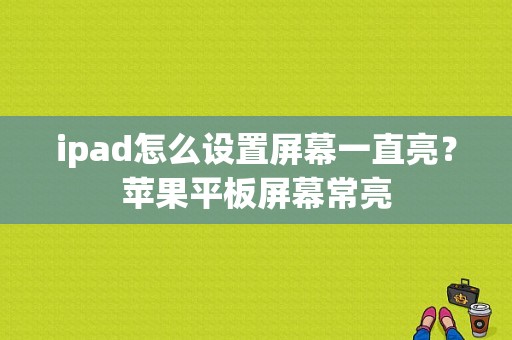 ipad怎么设置屏幕一直亮？苹果平板屏幕常亮